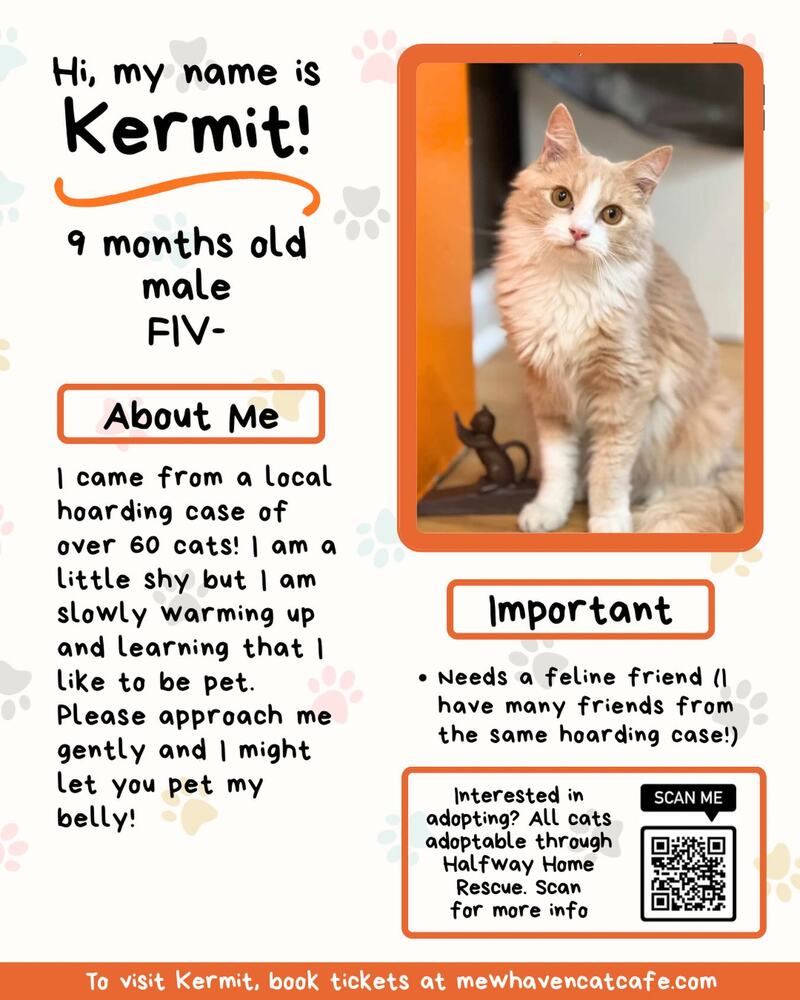 Hi, my name is
Kermit!

9 months old
male
FIV-

About Me

I came from a local hoarding case of over 60 cats! I am a little shy but I am slowly warming up and learning that I like to be pet. Please approach me gently and I might let you pet my belly!

Important

• Needs a feline friend (I have many friends from the same hoarding case!)

Interested in adopting? All cats adoptable through Halfway Home Rescue. Scan for more info

SCAN ME

To visit Kermit, book tickets at mewhavencatcafe.com